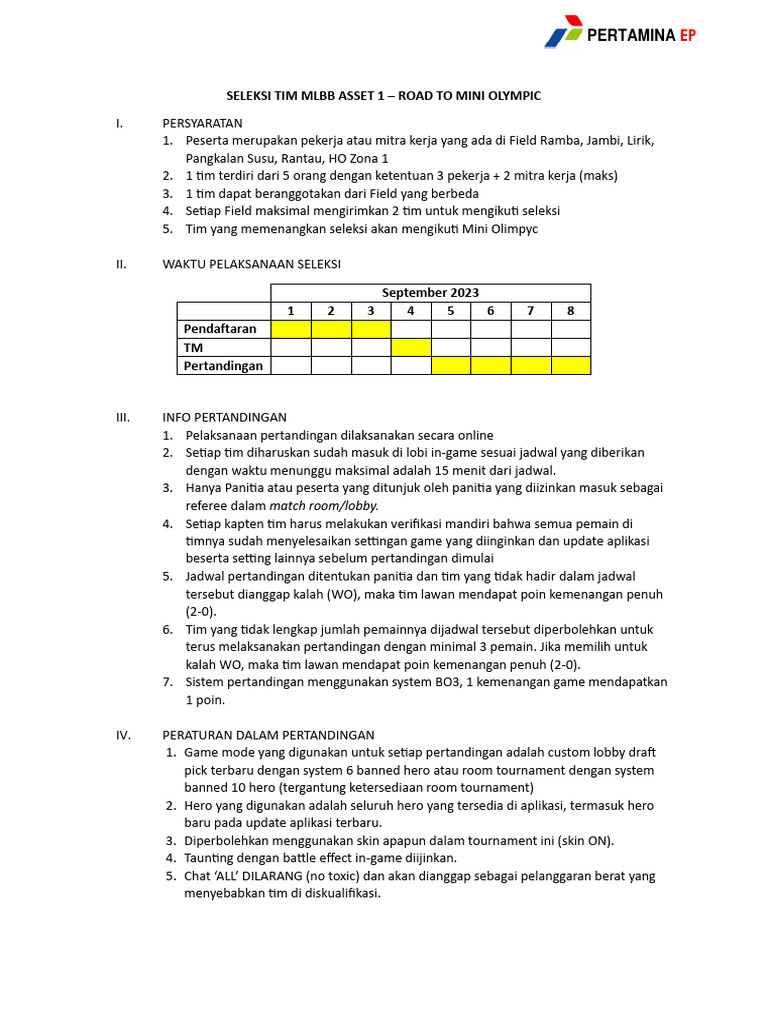 PERTAMINA EP

SELEKSI TIM MLBB ASSET 1 – ROAD TO MINI OLYMPIC

I. PERSYARATAN
1. Peserta merupakan pekerja atau mitra kerja yang ada di Field Ramba, Jambi, Lirik, Pangkalan Susu, Rantau, HO Zona 1
2. 1 tim terdiri dari 5 orang dengan ketentuan 3 pekerja + 2 mitra kerja (maks)
3. 1 tim dapat beranggotakan dari Field yang berbeda
4. Setiap Field maksimal mengirimkan 2 tim untuk mengikuti seleksi
5. Tim yang memenangkan seleksi akan mengikuti Mini Olimpyc

II. WAKTU PELAKSANAAN SELEKSI

| | September 2023 | | | | | | | |
|---|---|---|---|---|---|---|---|---|
| | 1 | 2 | 3 | 4 | 5 | 6 | 7 | 8 |
| Pendaftaran | | | | | | | | |
| TM | | | | | | | | |
| Pertandingan | | | | | | | | |

III. INFO PERTANDINGAN
1. Pelaksanaan pertandingan dilaksanakan secara online
2. Setiap tim diharuskan sudah masuk di lobi in-game sesuai jadwal yang diberikan dengan waktu menunggu maksimal adalah 15 menit dari jadwal.
3. Hanya Panitia atau peserta yang ditunjuk oleh panitia yang diizinkan masuk sebagai referee dalam match room/lobby.
4. Setiap kapten tim harus melakukan verifikasi mandiri bahwa semua pemain di timnya sudah menyelesaikan settingan game yang diinginkan dan update aplikasi beserta setting lainnya sebelum pertandingan dimulai
5. Jadwal pertandingan ditentukan panitia dan tim yang tidak hadir dalam jadwal tersebut dianggap kalah (WO), maka tim lawan mendapat poin kemenangan penuh (2-0).
6. Tim yang tidak lengkap jumlah pemainnya dijadwal tersebut diperbolehkan untuk terus melaksanakan pertandingan dengan minimal 3 pemain. Jika memilih untuk kalah WO, maka tim lawan mendapat poin kemenangan penuh (2-0).
7. Sistem pertandingan menggunakan system BO3, 1 kemenangan game mendapatkan 1 poin.

IV. PERATURAN DALAM PERTANDINGAN
1. Game mode yang digunakan untuk setiap pertandingan adalah custom lobby draft pick terbaru dengan system 6 banned hero atau room tournament dengan system banned 10 hero (tergantung ketersediaan room tournament)
2. Hero yang digunakan adalah seluruh hero yang tersedia di aplikasi, termasuk hero baru pada update aplikasi terbaru.
3. Diperbolehkan menggunakan skin apapun dalam tournament ini (skin ON).
4. Taunting dengan battle effect in-game diijinkan.
5. Chat 'ALL' DILARANG (no toxic) dan akan dianggap sebagai pelanggaran berat yang menyebabkan tim di diskualifikasi.